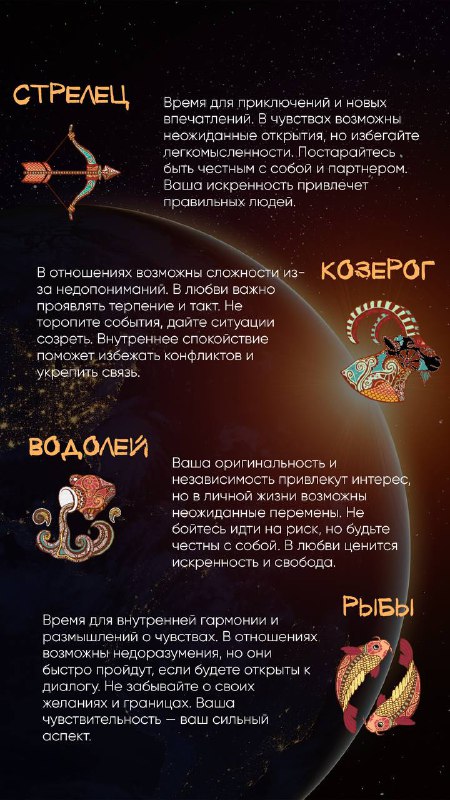 СТРЕЛЕЦ

Время для приключений и новых впечатлений. В чувствах возможны неожиданные открытия, но избегайте легкомысленности. Постарайтесь быть честным с собой и партнером. Ваша искренность привлечет правильных людей.

КОЗЕРОГ

В отношениях возможны сложности из-за недопониманий. В любви важно проявлять терпение и такт. Не торопите события, дайте ситуации созреть. Внутреннее спокойствие поможет избежать конфликтов и укрепить связь.

ВОДОЛЕЙ

Ваша оригинальность и независимость привлекут интерес, но в личной жизни возможны неожиданные перемены. Не бойтесь идти на риск, но будьте честны с собой. В любви ценится искренность и свобода.

РЫБЫ

Время для внутренней гармонии и размышлений о чувствах. В отношениях возможны недоразумения, но они быстро пройдут, если будете открыты к диалогу. Не забывайте о своих желаниях и границах. Ваша чувствительность — ваш сильный аспект.